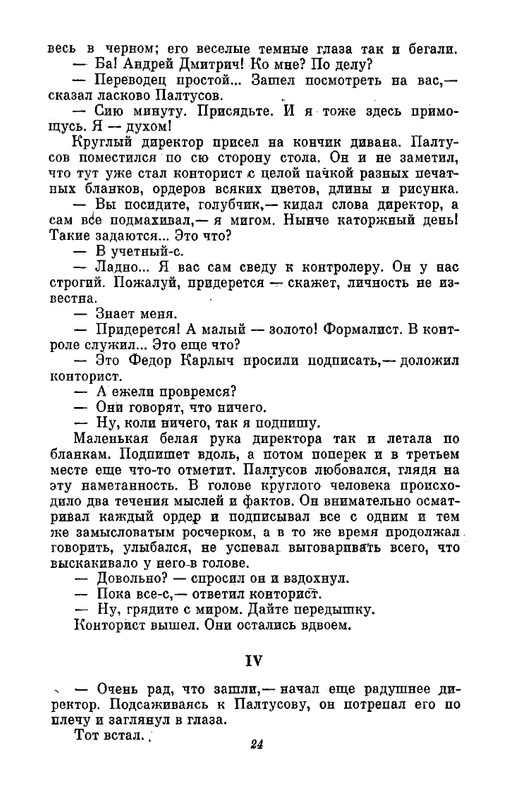 весь в черном; его веселые темные глаза так и бегали.

— Ба! Андрей Дмитрич! Ко мне? По делу?

— Переводец простой... Зашел посмотреть на вас,— сказал ласково Палтусов.

— Сию минуту. Присядьте. И я тоже здесь примощусь. Я — духом!

Круглый директор присел на кончик дивана. Палтусов поместился по сю сторону стола. Он и не заметил, что тут уже стал конторист с целой пачкой разных печатных бланков, ордеров всяких цветов, длины и рисунка.

— Вы посидите, голубчик,— кидал слова директор, а сам все подмахивал,— я мигом. Нынче каторжный день! Такие задаются... Это что?

— В учетный-с.

— Ладно... Я вас сам сведу к контролеру. Он у нас строгий. Пожалуй, придерется — скажет, личность не известна.

— Знает меня.

— Придерется! А малый — золото! Формалист. В контроле служил... Это еще что?

— Это Федор Карлыч просили подписать,— доложил конторист.

— А ежели провремся?

— Они говорят, что ничего.

— Ну, коли ничего, так я подпишу.

Маленькая белая рука директора так и летала по бланкам. Подпишет вдоль, а потом поперек и в третьем месте еще что-то отметит. Палтусов любовался, глядя на эту наметанность. В голове круглого человека происходило два течения мыслей и фактов. Он внимательно осматривал каждый ордер и подписывал все с одним и тем же замысловатым росчерком, а в то же время продолжал говорить, улыбался, не успевал выговаривать всего, что выскакивало у него в голове.

— Довольно? — спросил он и вздохнул.

— Пока все-с,— ответил конторист.

— Ну, грядите с миром. Дайте передышку.

Конторист вышел. Они остались вдвоем.

IV

— Очень рад, что зашли,— начал еще радушнее директор. Подсаживаясь к Палтусову, он потрепал его по плечу и заглянул в глаза.

Тот встал.

24